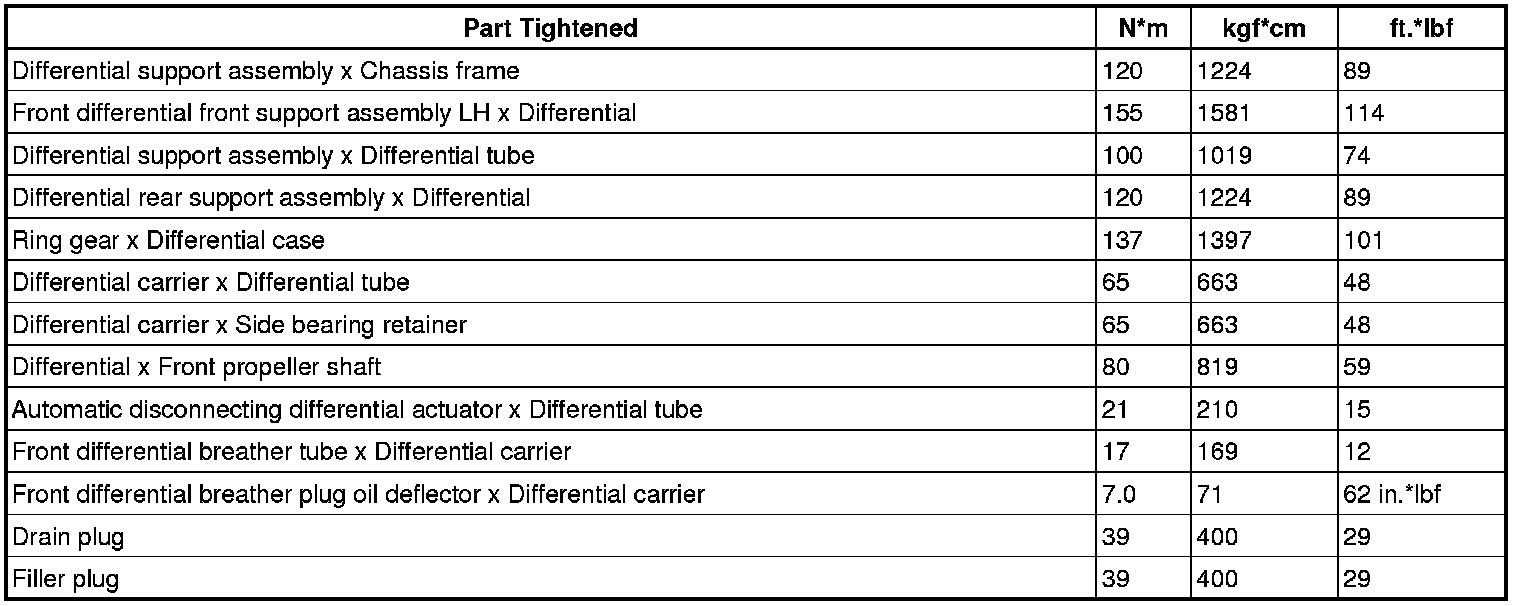 | Part Tightened | N*m | kgf*cm | ft.*lbf |
|---|---|---|---|
| Differential support assembly x Chassis frame | 120 | 1224 | 89 |
| Front differential front support assembly LH x Differential | 155 | 1581 | 114 |
| Differential support assembly x Differential tube | 100 | 1019 | 74 |
| Differential rear support assembly x Differential | 120 | 1224 | 89 |
| Ring gear x Differential case | 137 | 1397 | 101 |
| Differential carrier x Differential tube | 65 | 663 | 48 |
| Differential carrier x Side bearing retainer | 65 | 663 | 48 |
| Differential x Front propeller shaft | 80 | 819 | 59 |
| Automatic disconnecting differential actuator x Differential tube | 21 | 210 | 15 |
| Front differential breather tube x Differential carrier | 17 | 169 | 12 |
| Front differential breather plug oil deflector x Differential carrier | 7.0 | 71 | 62 in.*lbf |
| Drain plug | 39 | 400 | 29 |
| Filler plug | 39 | 400 | 29 |